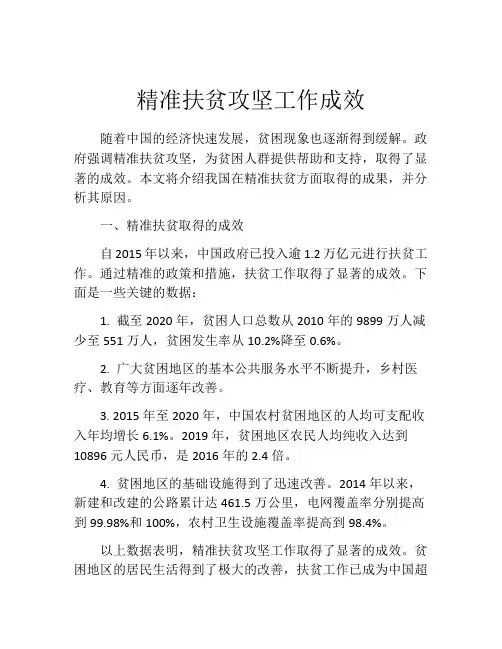 精准扶贫攻坚工作成效

随着中国的经济快速发展，贫困现象也逐渐得到缓解。政府强调精准扶贫攻坚，为贫困人群提供帮助和支持，取得了显著的成效。本文将介绍我国在精准扶贫方面取得的成果，并分析其原因。

一、精准扶贫取得的成效

自 2015 年以来，中国政府已投入逾 1.2 万亿元进行扶贫工作。通过精准的政策和措施，扶贫工作取得了显著的成效。下面是一些关键的数据：

1. 截至 2020 年，贫困人口总数从 2010 年的 9899 万人减少至 551 万人，贫困发生率从 10.2%降至 0.6%。

2. 广大贫困地区的基本公共服务水平不断提升，乡村医疗、教育等方面逐年改善。

3. 2015 年至 2020 年，中国农村贫困地区的人均可支配收入年均增长 6.1%。2019 年，贫困地区农民人均纯收入达到 10896 元人民币，是 2016 年的 2.4 倍。

4. 贫困地区的基础设施得到了迅速改善。2014 年以来，新建和改建的公路累计达 461.5 万公里，电网覆盖率分别提高到 99.98%和 100%，农村卫生设施覆盖率提高到 98.4%。

以上数据表明，精准扶贫攻坚工作取得了显著的成效。贫困地区的居民生活得到了极大的改善，扶贫工作已成为中国超